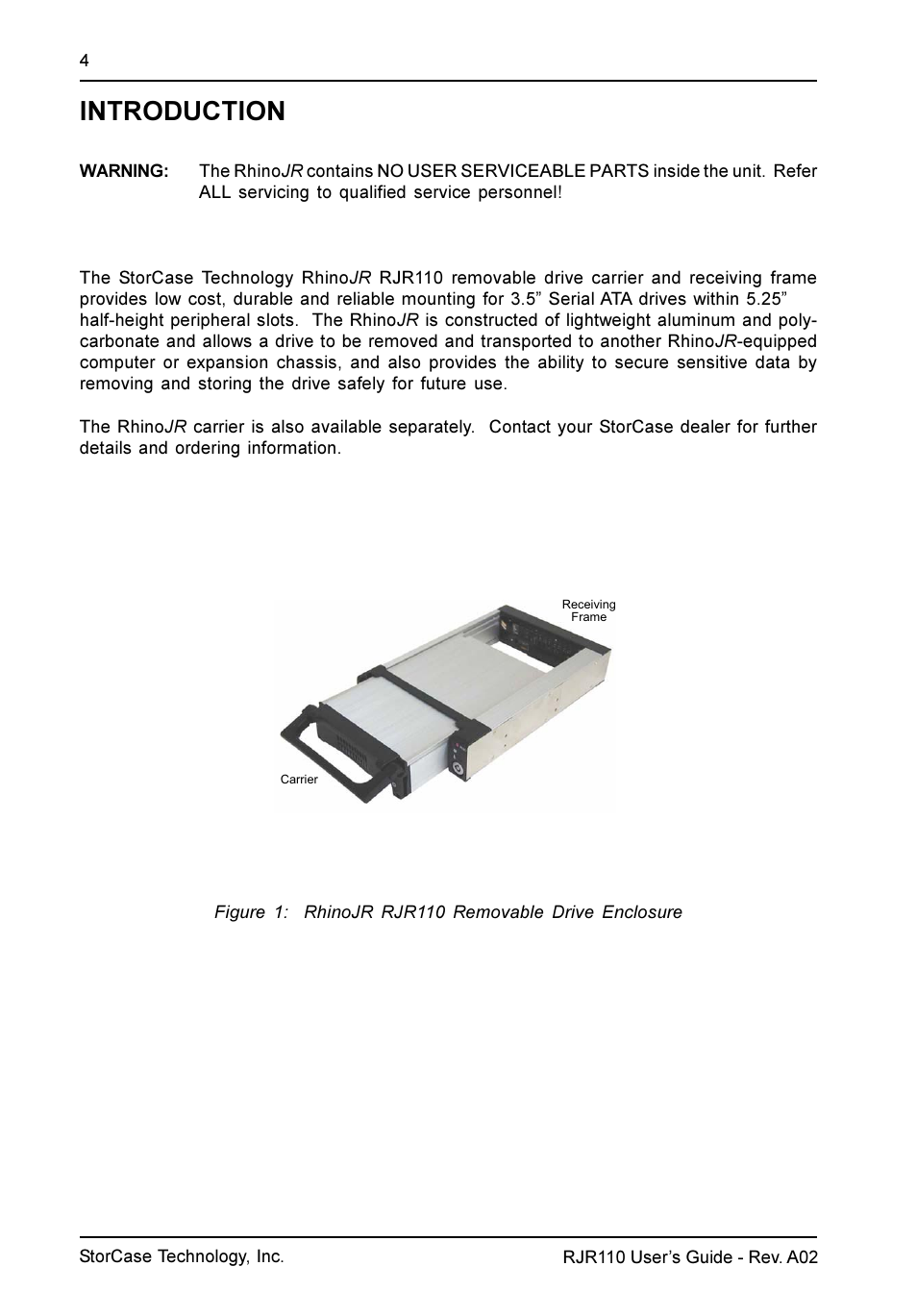 4

INTRODUCTION

WARNING: The RhinoJR contains NO USER SERVICEABLE PARTS inside the unit. Refer ALL servicing to qualified service personnel!

The StorCase Technology RhinoJR RJR110 removable drive carrier and receiving frame provides low cost, durable and reliable mounting for 3.5” Serial ATA drives within 5.25” half-height peripheral slots. The RhinoJR is constructed of lightweight aluminum and polycarbonate and allows a drive to be removed and transported to another RhinoJR-equipped computer or expansion chassis, and also provides the ability to secure sensitive data by removing and storing the drive safely for future use.

The RhinoJR carrier is also available separately. Contact your StorCase dealer for further details and ordering information.

Receiving Frame

Carrier

Figure 1: RhinoJR RJR110 Removable Drive Enclosure

StorCase Technology, Inc.

RJR110 User’s Guide - Rev. A02